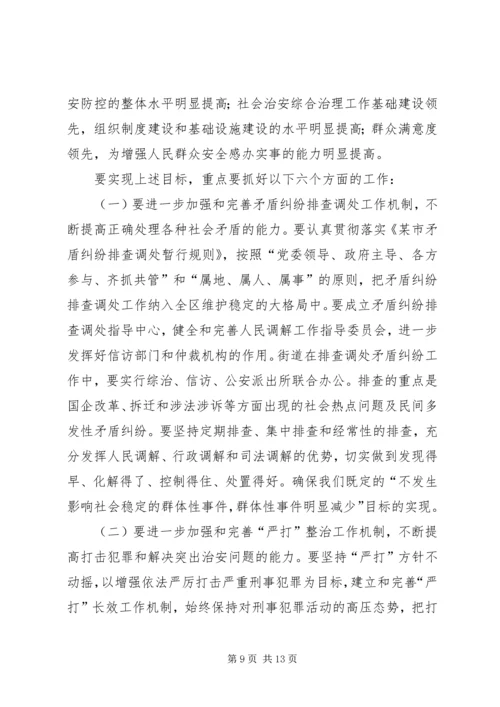 安防控的整体水平明显提高；社会治安综合治理工作基础建设领先，组织制度建设和基础设施建设的水平明显提高；群众满意度领先，为增强人民群众安全感办实事的能力明显提高。

要实现上述目标，重点要抓好以下六个方面的工作：

（一）要进一步加强和完善矛盾纠纷排查调处工作机制，不断提高正确处理各种社会矛盾的能力。要认真贯彻落实《某市矛盾纠纷排查调处暂行规则》，按照“党委领导、政府主导、各方参与、齐抓共管”和“属地、属人、属事”的原则，把矛盾纠纷排查调处工作纳入全区维护稳定的大格局中。要成立矛盾纠纷排查调处指导中心，健全和完善人民调解工作指导委员会，进一步发挥好信访部门和仲裁机构的作用。街道在排查调处矛盾纠纷工作中，要实行综治、信访、公安派出所联合办公。排查的重点是国企改革、拆迁和涉法涉诉等方面出现的社会热点问题及民间多发性矛盾纠纷。要坚持定期排查、集中排查和经常性的排查，充分发挥人民调解、行政调解和司法调解的优势，切实做到发现得早、化解得了、控制得住、处置得好。确保我们既定的“不发生影响社会稳定的群体性事件，群体性事件明显减少”目标的实现。

（二）要进一步加强和完善“严打”整治工作机制，不断提高打击犯罪和解决突出治安问题的能力。要坚持“严打”方针不动摇，以增强依法严厉打击严重刑事犯罪为目标，建立和完善“严打”长效工作机制，始终保持对刑事犯罪活动的高压态势，把打

第 9 页 共 13 页